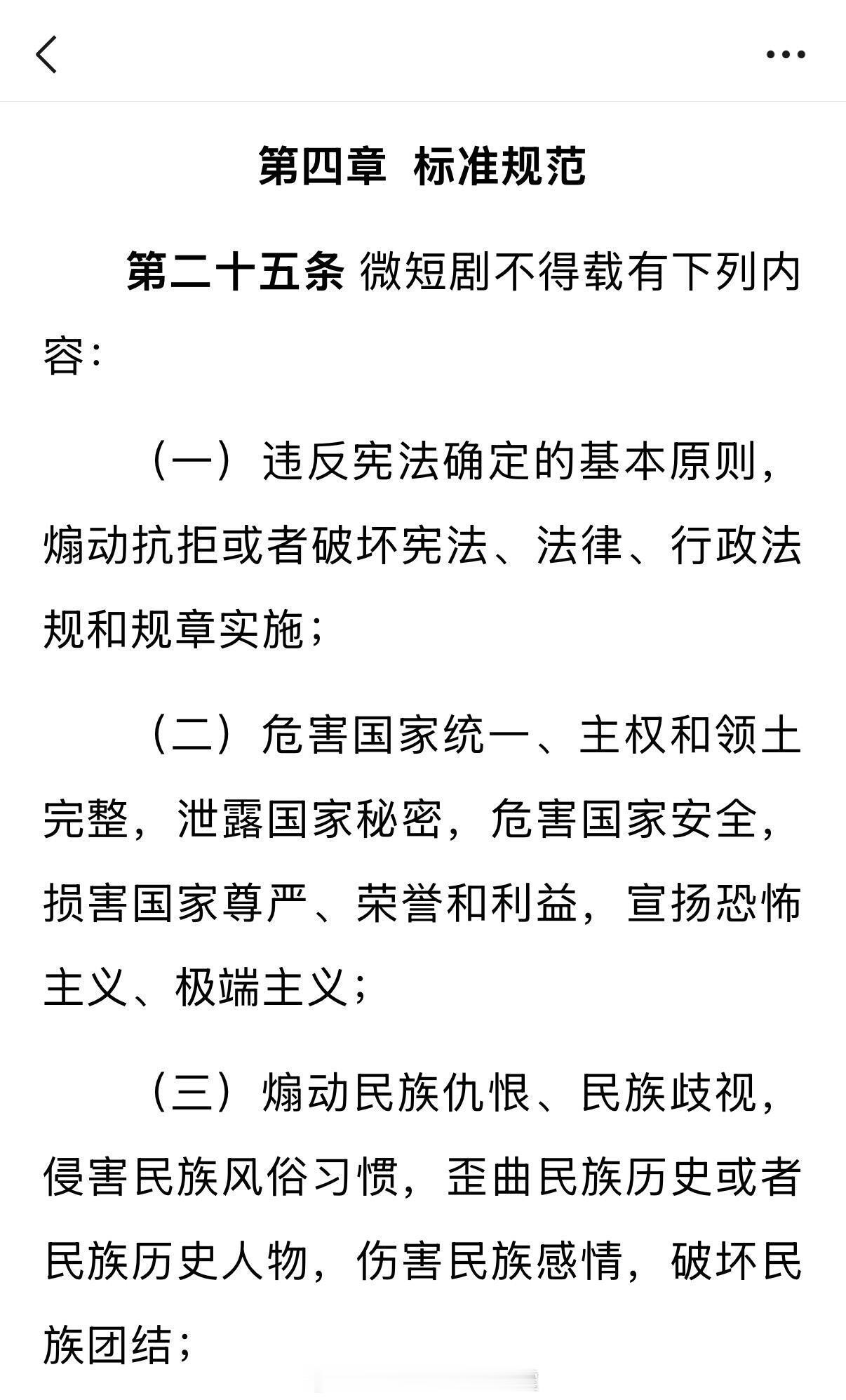 第四章 标准规范

第二十五条 微短剧不得载有下列内容：

（一）违反宪法确定的基本原则，煽动抗拒或者破坏宪法、法律、行政法规和规章实施；

（二）危害国家统一、主权和领土完整，泄露国家秘密，危害国家安全，损害国家尊严、荣誉和利益，宣扬恐怖主义、极端主义；

（三）煽动民族仇恨、民族歧视，侵害民族风俗习惯，歪曲民族历史或者民族历史人物，伤害民族感情，破坏民族团结；